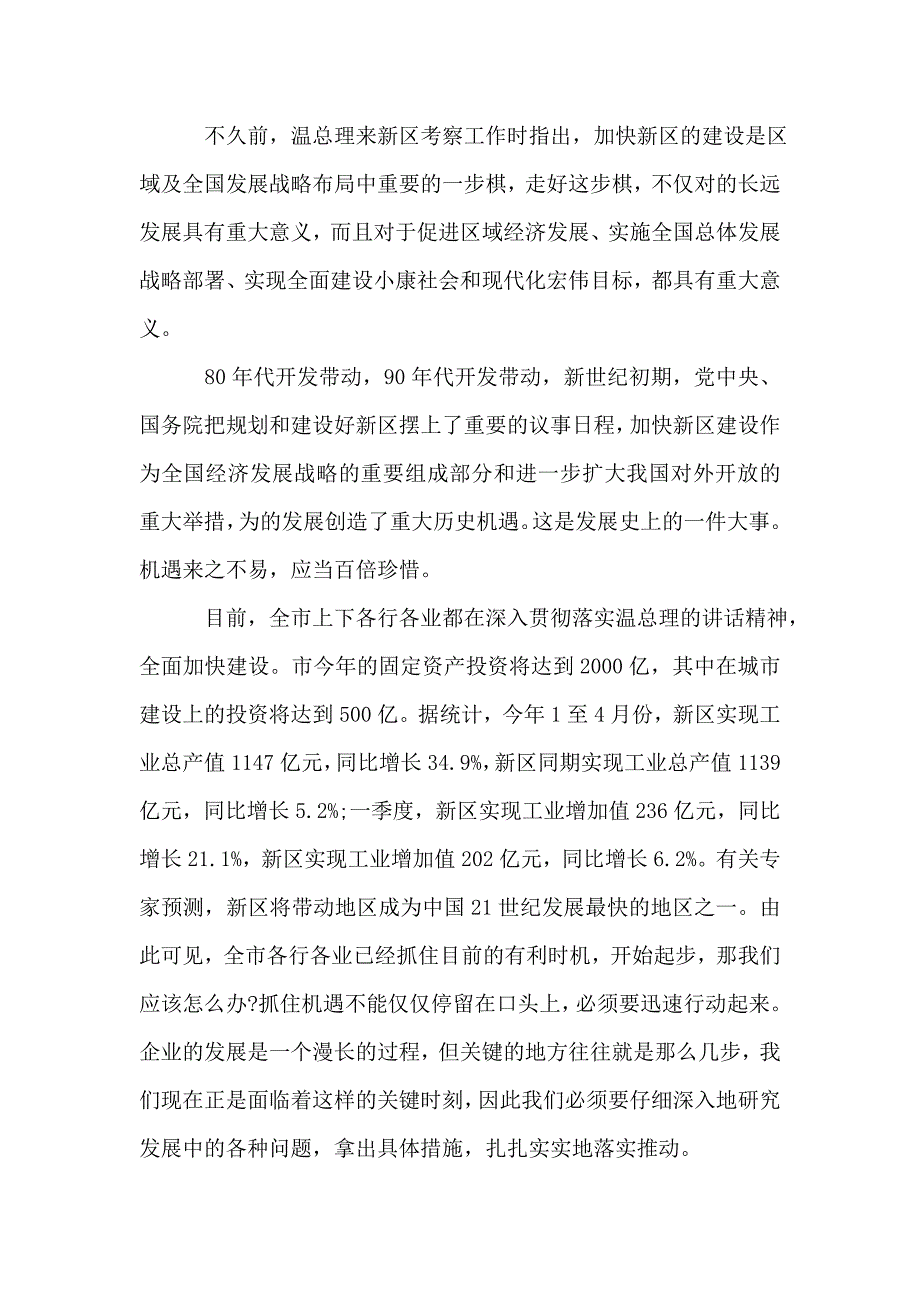 不久前，温总理来新区考察工作时指出，加快新区的建设是区域及全国发展战略布局中重要的一步棋，走好这步棋，不仅对的长远发展具有重大意义，而且对于促进区域经济发展、实施全国总体发展战略部署、实现全面建设小康社会和现代化宏伟目标，都具有重大意义。

80年代开发带动，90年代开发带动，新世纪初期，党中央、国务院把规划和建设好新区摆上了重要的议事日程，加快新区建设作为全国经济发展战略的重要组成部分和进一步扩大我国对外开放的重大举措，为的发展创造了重大历史机遇。这是发展史上的一件大事。机遇来之不易，应当百倍珍惜。

目前，全市上下各行各业都在深入贯彻落实温总理的讲话精神，全面加快建设。市今年的固定资产投资将达到2000亿，其中在城市建设上的投资将达到500亿。据统计，今年1至4月份，新区实现工业总产值1147亿元，同比增长34.9%，新区同期实现工业总产值1139亿元，同比增长5.2%;一季度，新区实现工业增加值236亿元，同比增长21.1%，新区实现工业增加值202亿元，同比增长6.2%。有关专家预测，新区将带动地区成为中国21世纪发展最快的地区之一。由此可见，全市各行各业已经抓住目前的有利时机，开始起步，那我们应该怎么办?抓住机遇不能仅仅停留在口头上，必须要迅速行动起来。企业的发展是一个漫长的过程，但关键的地方往往就是那么几步，我们现在正是面临着这样的关键时刻，因此我们必须要仔细深入地研究发展中的各种问题，拿出具体措施，扎扎实实地落实推动。